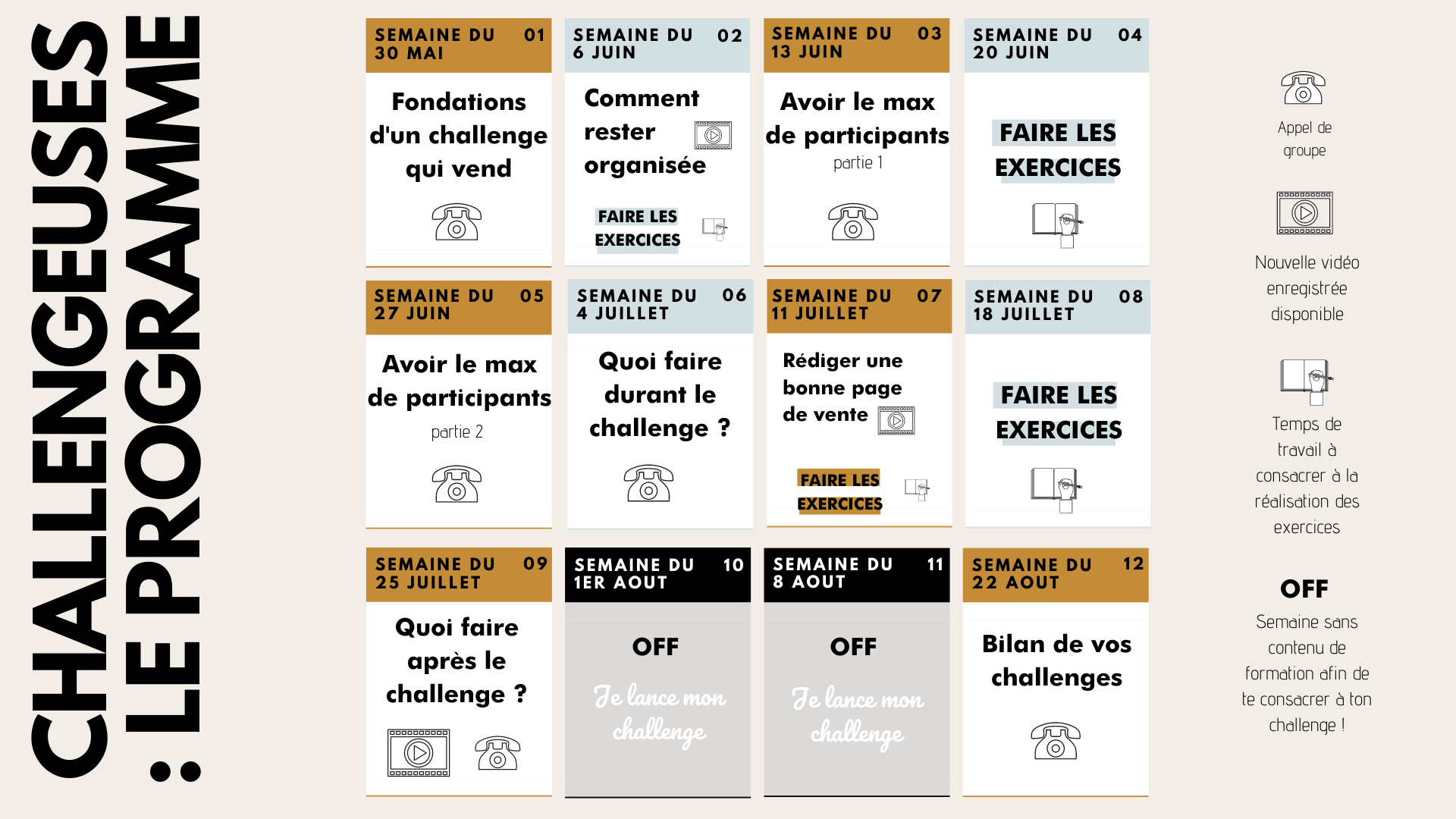 CHALLENGEUSES : LE PROGRAMME

SEMAINE DU 30 MAI 01
Fondations d'un challenge qui vend

SEMAINE DU 6 JUIN 02
Comment rester organisée
FAIRE LES EXERCICES

SEMAINE DU 13 JUIN 03
Avoir le max de participants
partie 1

SEMAINE DU 20 JUIN 04
FAIRE LES EXERCICES

SEMAINE DU 27 JUIN 05
Avoir le max de participants
partie 2

SEMAINE DU 4 JUILLET 06
Quoi faire durant le challenge ?

SEMAINE DU 11 JUILLET 07
Rédiger une bonne page de vente
FAIRE LES EXERCICES

SEMAINE DU 18 JUILLET 08
FAIRE LES EXERCICES

SEMAINE DU 25 JUILLET 09
Quoi faire après le challenge ?

SEMAINE DU 1ER AOUT 10
OFF
Je lance mon challenge

SEMAINE DU 8 AOUT 11
OFF
Je lance mon challenge

SEMAINE DU 22 AOUT 12
Bilan de vos challenges

Appel de groupe

Nouvelle vidéo enregistrée disponible

Temps de travail à consacrer à la réalisation des exercices

OFF
Semaine sans contenu de formation afin de te consacrer à ton challenge !